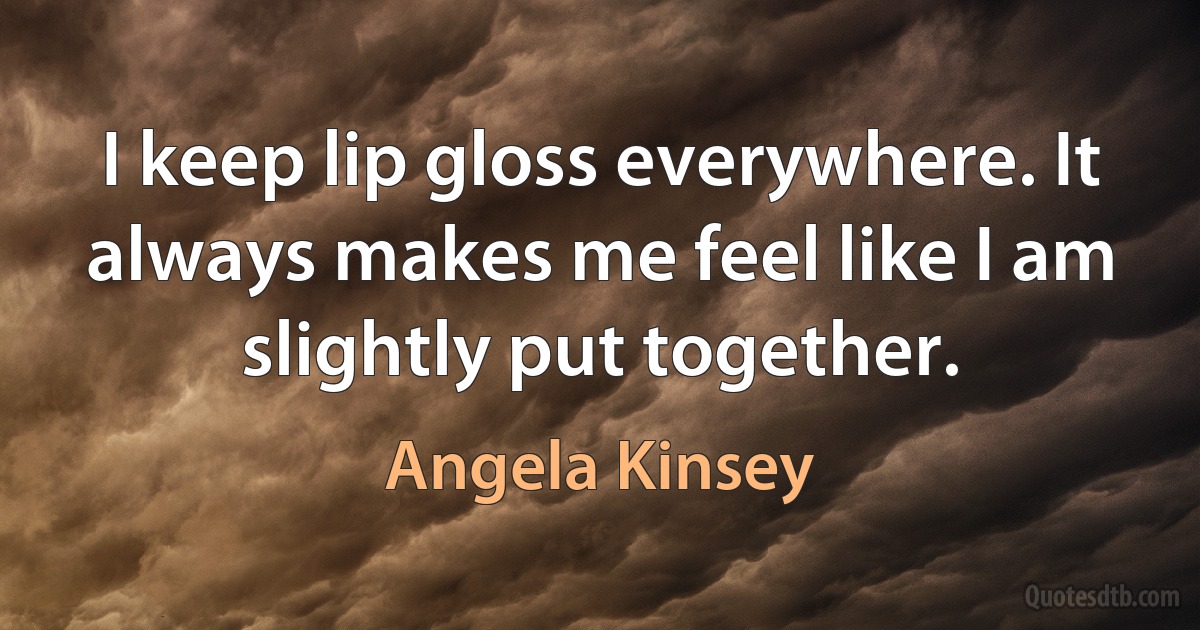 I keep lip gloss everywhere. It always makes me feel like I am slightly put together.

Angela Kinsey

Quotesdtb.com